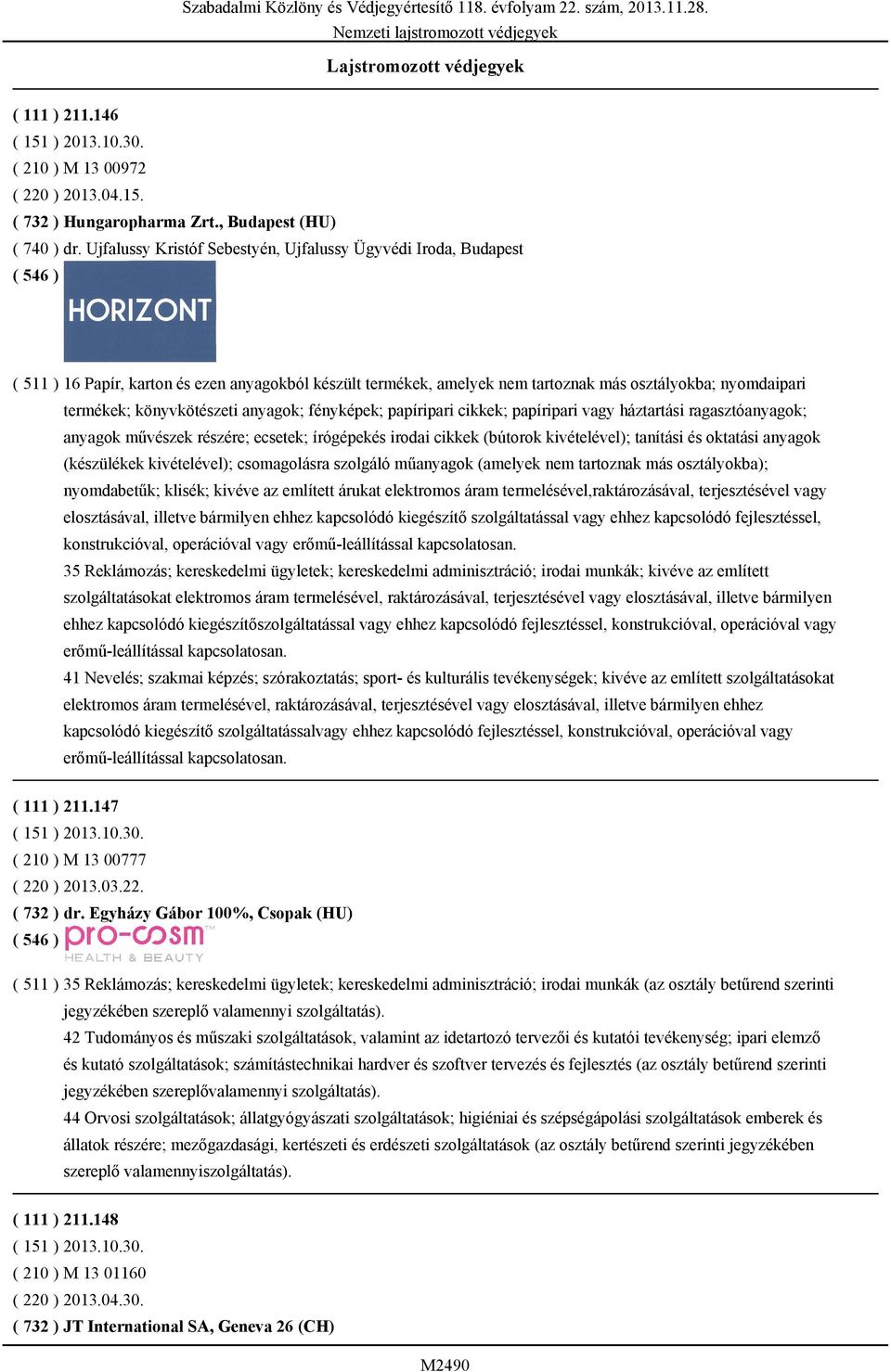 Szabadalmi Közlöny és Védjegyértesítő 118. évfolyam 22. szám, 2013.11.28.
Nemzeti lajstromozott védjegyek
Lajstromozott védjegyek

( 111 ) 211.146
( 151 ) 2013.10.30.
( 210 ) M 13 00972
( 220 ) 2013.04.15.
( 732 ) Hungaropharma Zrt., Budapest (HU)
( 740 ) dr. Ujfalussy Kristóf Sebestyén, Ujfalussy Ügyvédi Iroda, Budapest
( 546 )
HORIZONT

( 511 ) 16 Papír, karton és ezen anyagokból készült termékek, amelyek nem tartoznak más osztályokba; nyomdaipari termékek; könyvkötészeti anyagok; fényképek; papíripari cikkek; papíripari vagy háztartási ragasztóanyagok; anyagok művészek részére; ecsetek; írógépekés irodai cikkek (bútorok kivételével); tanítási és oktatási anyagok (készülékek kivételével); csomagolásra szolgáló műanyagok (amelyek nem tartoznak más osztályokba); nyomdabetűk; klisék; kivéve az említett árukat elektromos áram termelésével,raktározásával, terjesztésével vagy elosztásával, illetve bármilyen ehhez kapcsolódó kiegészítő szolgáltatással vagy ehhez kapcsolódó fejlesztéssel, konstrukcióval, operációval vagy erőmű-leállítással kapcsolatosan.
35 Reklámozás; kereskedelmi ügyletek; kereskedelmi adminisztráció; irodai munkák; kivéve az említett szolgáltatásokat elektromos áram termelésével, raktározásával, terjesztésével vagy elosztásával, illetve bármilyen ehhez kapcsolódó kiegészítőszolgáltatással vagy ehhez kapcsolódó fejlesztéssel, konstrukcióval, operációval vagy erőmű-leállítással kapcsolatosan.
41 Nevelés; szakmai képzés; szórakoztatás; sport- és kulturális tevékenységek; kivéve az említett szolgáltatásokat elektromos áram termelésével, raktározásával, terjesztésével vagy elosztásával, illetve bármilyen ehhez kapcsolódó kiegészítő szolgáltatássalvagy ehhez kapcsolódó fejlesztéssel, konstrukcióval, operációval vagy erőmű-leállítással kapcsolatosan.

( 111 ) 211.147
( 151 ) 2013.10.30.
( 210 ) M 13 00777
( 220 ) 2013.03.22.
( 732 ) dr. Egyházy Gábor 100%, Csopak (HU)
( 546 ) pro-cosm™ HEALTH & BEAUTY

( 511 ) 35 Reklámozás; kereskedelmi ügyletek; kereskedelmi adminisztráció; irodai munkák (az osztály betűrend szerinti jegyzékében szereplő valamennyi szolgáltatás).
42 Tudományos és műszaki szolgáltatások, valamint az idetartozó tervezői és kutatói tevékenység; ipari elemző és kutató szolgáltatások; számítástechnikai hardver és szoftver tervezés és fejlesztés (az osztály betűrend szerinti jegyzékében szereplővalamennyi szolgáltatás).
44 Orvosi szolgáltatások; állatgyógyászati szolgáltatások; higiéniai és szépségápolási szolgáltatások emberek és állatok részére; mezőgazdasági, kertészeti és erdészeti szolgáltatások (az osztály betűrend szerinti jegyzékében szereplő valamennyiszolgáltatás).

( 111 ) 211.148
( 151 ) 2013.10.30.
( 210 ) M 13 01160
( 220 ) 2013.04.30.
( 732 ) JT International SA, Geneva 26 (CH)

M2490